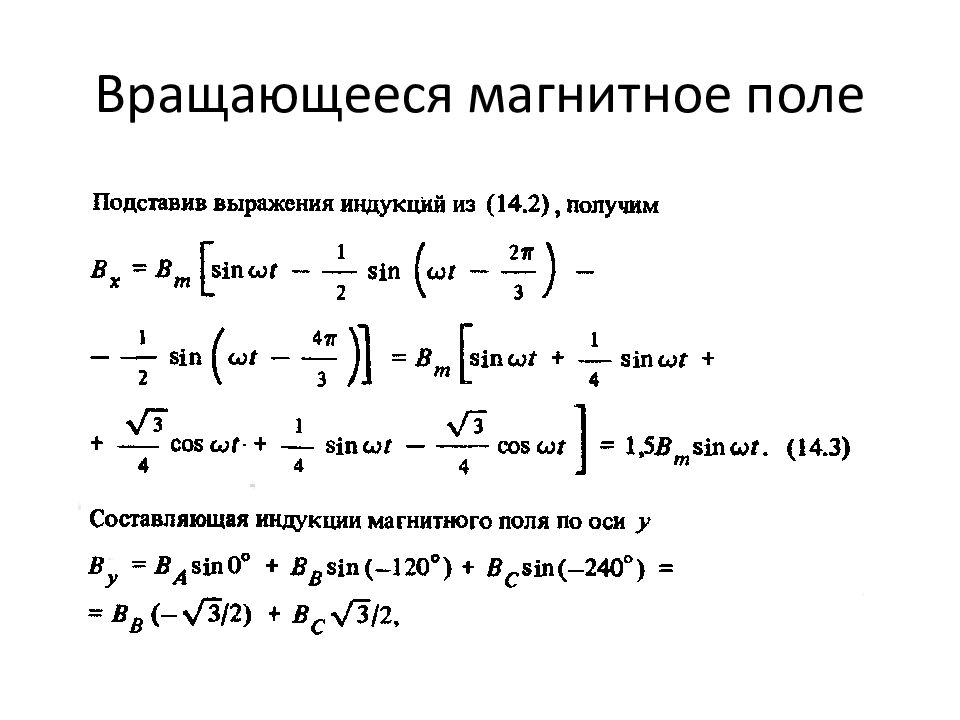 Вращающееся магнитное поле

Подставив выражения индукций из (14.2), получим

$B_x = B_m \left[ \sin \omega t - \frac{1}{2} \sin \left( \omega t - \frac{2\pi}{3} \right) - \right.$

$\left. - \frac{1}{2} \sin \left( \omega t - \frac{4\pi}{3} \right) \right] = B_m \left[ \sin \omega t + \frac{1}{4} \sin \omega t + \right.$

$\left. + \frac{\sqrt{3}}{4} \cos \omega t + \frac{1}{4} \sin \omega t - \frac{\sqrt{3}}{4} \cos \omega t \right] = 1{,}5 B_m \sin \omega t.$ (14.3)

Составляющая индукции магнитного поля по оси $y$

$B_y = B_A \sin 0^\circ + B_B \sin(-120^\circ) + B_C \sin(-240^\circ) =$

$= B_B (-\sqrt{3}/2) + B_C \sqrt{3}/2,$